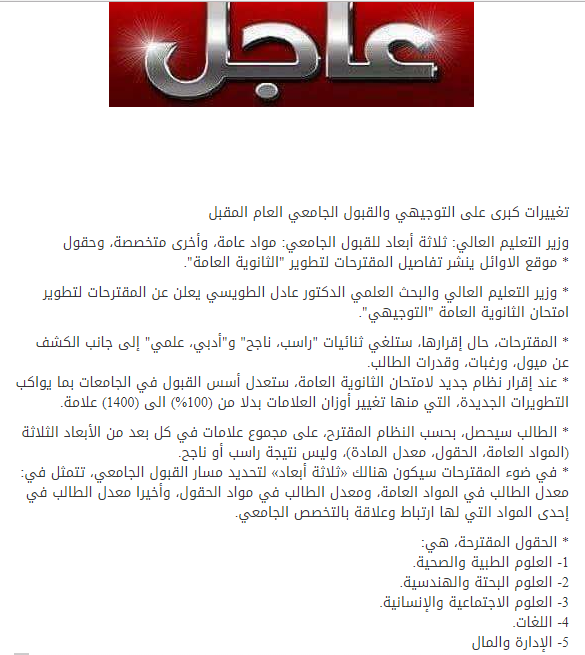 عاجل

تغييرات كبرى على التوجيهي والقبول الجامعي العام المقبل

وزير التعليم العالي: ثلاثة أبعاد للقبول الجامعي: مواد عامة، وأخرى متخصصة، وحقول
* موقع الاوائل ينشر تفاصيل المقترحات لتطوير "الثانوية العامة".

* وزير التعليم العالي والبحث العلمي الدكتور عادل الطويسي يعلن عن المقترحات لتطوير امتحان الثانوية العامة "التوجيهي".

* المقترحات، حال إقرارها، ستلغي ثنائيات "راسب، ناجح" و"أدبي، علمي" إلى جانب الكشف عن ميول، ورغبات، وقدرات الطالب.
* عند إقرار نظام جديد لامتحان الثانوية العامة، ستعدل أسس القبول في الجامعات بما يواكب التطويرات الجديدة، التي منها تغيير أوزان العلامات بدلا من (100%) الى (1400) علامة.

* الطالب سيحصل، بحسب النظام المقترح، على مجموع علامات في كل بعد من الأبعاد الثلاثة (المواد العامة، الحقول، معدل المادة)، وليس نتيجة راسب أو ناجح.
* في ضوء المقترحات سيكون هنالك «ثلاثة أبعاد» لتحديد مسار القبول الجامعي، تتمثل في: معدل الطالب في المواد العامة، ومعدل الطالب في مواد الحقول، وأخيرا معدل الطالب في إحدى المواد التي لها ارتباط وعلاقة بالتخصص الجامعي.

* الحقول المقترحة، هي:
1- العلوم الطبية والصحية.
2- العلوم البحتة والهندسية.
3- العلوم الاجتماعية والإنسانية.
4- اللغات.
5- الإدارة والمال